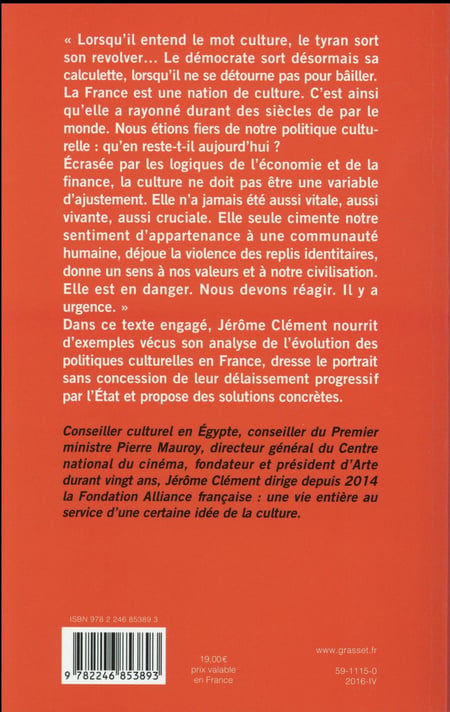 « Lorsqu'il entend le mot culture, le tyran sort son revolver… Le démocrate sort désormais sa calculette, lorsqu'il ne se détourne pas pour bâiller. La France est une nation de culture. C'est ainsi qu'elle a rayonné durant des siècles de par le monde. Nous étions fiers de notre politique culturelle : qu'en reste-t-il aujourd'hui ?
Écrasée par les logiques de l'économie et de la finance, la culture ne doit pas être une variable d'ajustement. Elle n'a jamais été aussi vitale, aussi vivante, aussi cruciale. Elle seule cimente notre sentiment d'appartenance à une communauté humaine, déjoue la violence des replis identitaires, donne un sens à nos valeurs et à notre civilisation. Elle est en danger. Nous devons réagir. Il y a urgence. »
Dans ce texte engagé, Jérôme Clément nourrit d'exemples vécus son analyse de l'évolution des politiques culturelles en France, dresse le portrait sans concession de leur délaissement progressif par l'État et propose des solutions concrètes.

Conseiller culturel en Égypte, conseiller du Premier ministre Pierre Mauroy, directeur général du Centre national du cinéma, fondateur et président d'Arte durant vingt ans, Jérôme Clément dirige depuis 2014 la Fondation Alliance française : une vie entière au service d'une certaine idée de la culture.

ISBN 978 2 246 85389 3

9 782246 853893

19,00€
prix valable en France

www.grasset.fr

59-1115-0
2016-IV